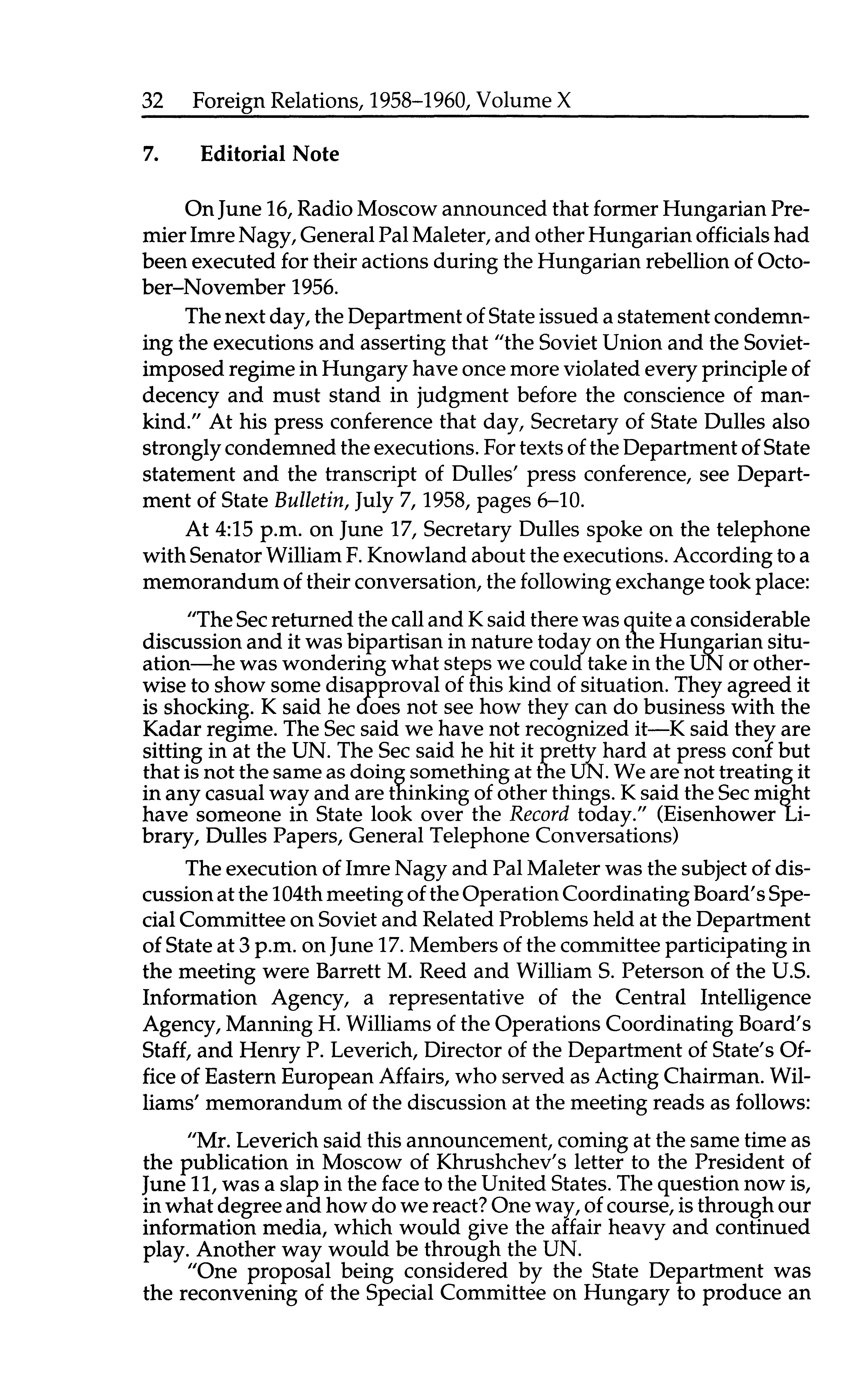 32 Foreign Relations, 1958–1960, Volume X

7. Editorial Note

On June 16, Radio Moscow announced that former Hungarian Premier Imre Nagy, General Pal Maleter, and other Hungarian officials had been executed for their actions during the Hungarian rebellion of October–November 1956.

The next day, the Department of State issued a statement condemning the executions and asserting that "the Soviet Union and the Soviet-imposed regime in Hungary have once more violated every principle of decency and must stand in judgment before the conscience of mankind." At his press conference that day, Secretary of State Dulles also strongly condemned the executions. For texts of the Department of State statement and the transcript of Dulles' press conference, see Department of State Bulletin, July 7, 1958, pages 6–10.

At 4:15 p.m. on June 17, Secretary Dulles spoke on the telephone with Senator William F. Knowland about the executions. According to a memorandum of their conversation, the following exchange took place:

"The Sec returned the call and K said there was quite a considerable discussion and it was bipartisan in nature today on the Hungarian situation—he was wondering what steps we could take in the UN or otherwise to show some disapproval of this kind of situation. They agreed it is shocking. K said he does not see how they can do business with the Kadar regime. The Sec said we have not recognized it—K said they are sitting in at the UN. The Sec said he hit it pretty hard at press conf but that is not the same as doing something at the UN. We are not treating it in any casual way and are thinking of other things. K said the Sec might have someone in State look over the Record today." (Eisenhower Library, Dulles Papers, General Telephone Conversations)

The execution of Imre Nagy and Pal Maleter was the subject of discussion at the 104th meeting of the Operation Coordinating Board's Special Committee on Soviet and Related Problems held at the Department of State at 3 p.m. on June 17. Members of the committee participating in the meeting were Barrett M. Reed and William S. Peterson of the U.S. Information Agency, a representative of the Central Intelligence Agency, Manning H. Williams of the Operations Coordinating Board's Staff, and Henry P. Leverich, Director of the Department of State's Office of Eastern European Affairs, who served as Acting Chairman. Williams' memorandum of the discussion at the meeting reads as follows:

"Mr. Leverich said this announcement, coming at the same time as the publication in Moscow of Khrushchev's letter to the President of June 11, was a slap in the face to the United States. The question now is, in what degree and how do we react? One way, of course, is through our information media, which would give the affair heavy and continued play. Another way would be through the UN.

"One proposal being considered by the State Department was the reconvening of the Special Committee on Hungary to produce an